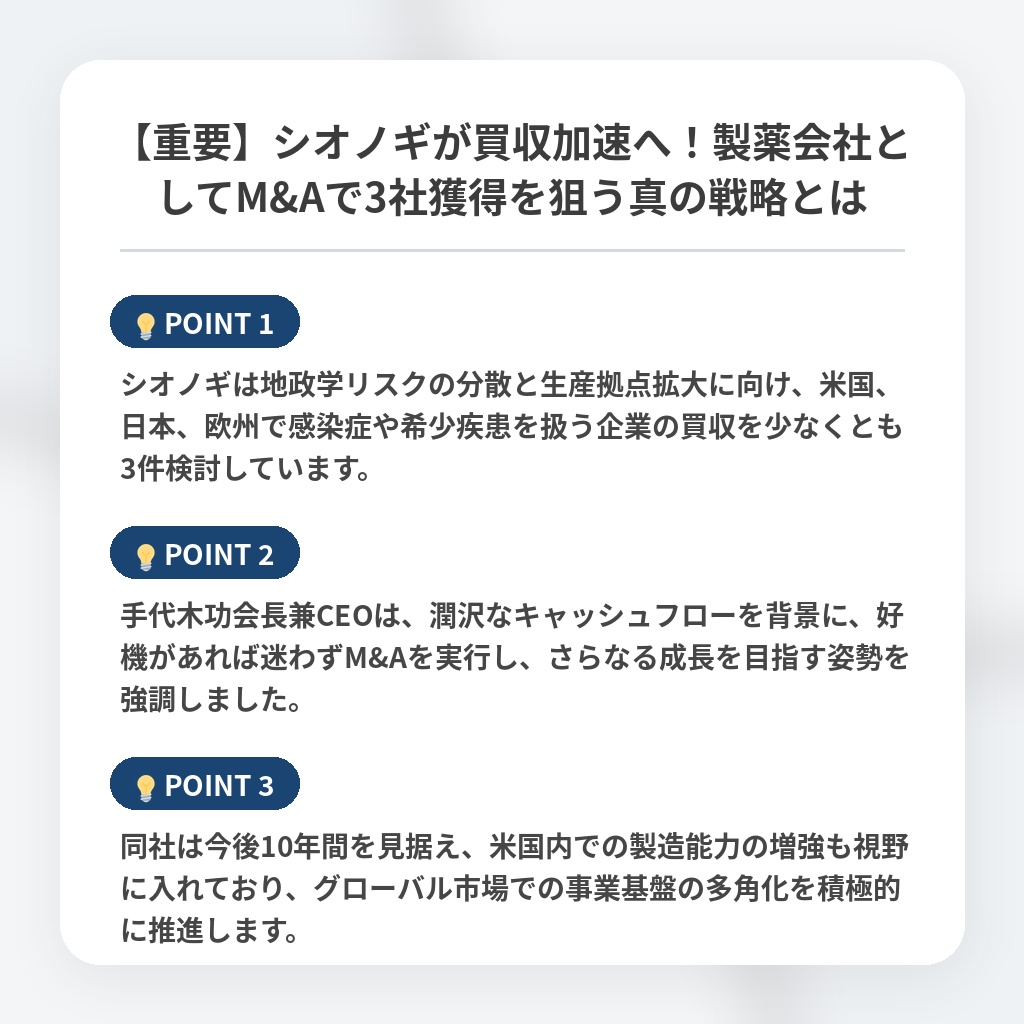 【重要】シオノギが買収加速へ！製薬会社としてM&Aで3社獲得を狙う真の戦略とは

POINT 1

シオノギは地政学リスクの分散と生産拠点拡大に向け、米国、日本、欧州で感染症や希少疾患を扱う企業の買収を少なくとも3件検討しています。

POINT 2

手代木功会長兼CEOは、潤沢なキャッシュフローを背景に、好機があれば迷わずM&Aを実行し、さらなる成長を目指す姿勢を強調しました。

POINT 3

同社は今後10年間を見据え、米国内での製造能力の増強も視野に入れており、グローバル市場での事業基盤の多角化を積極的に推進します。